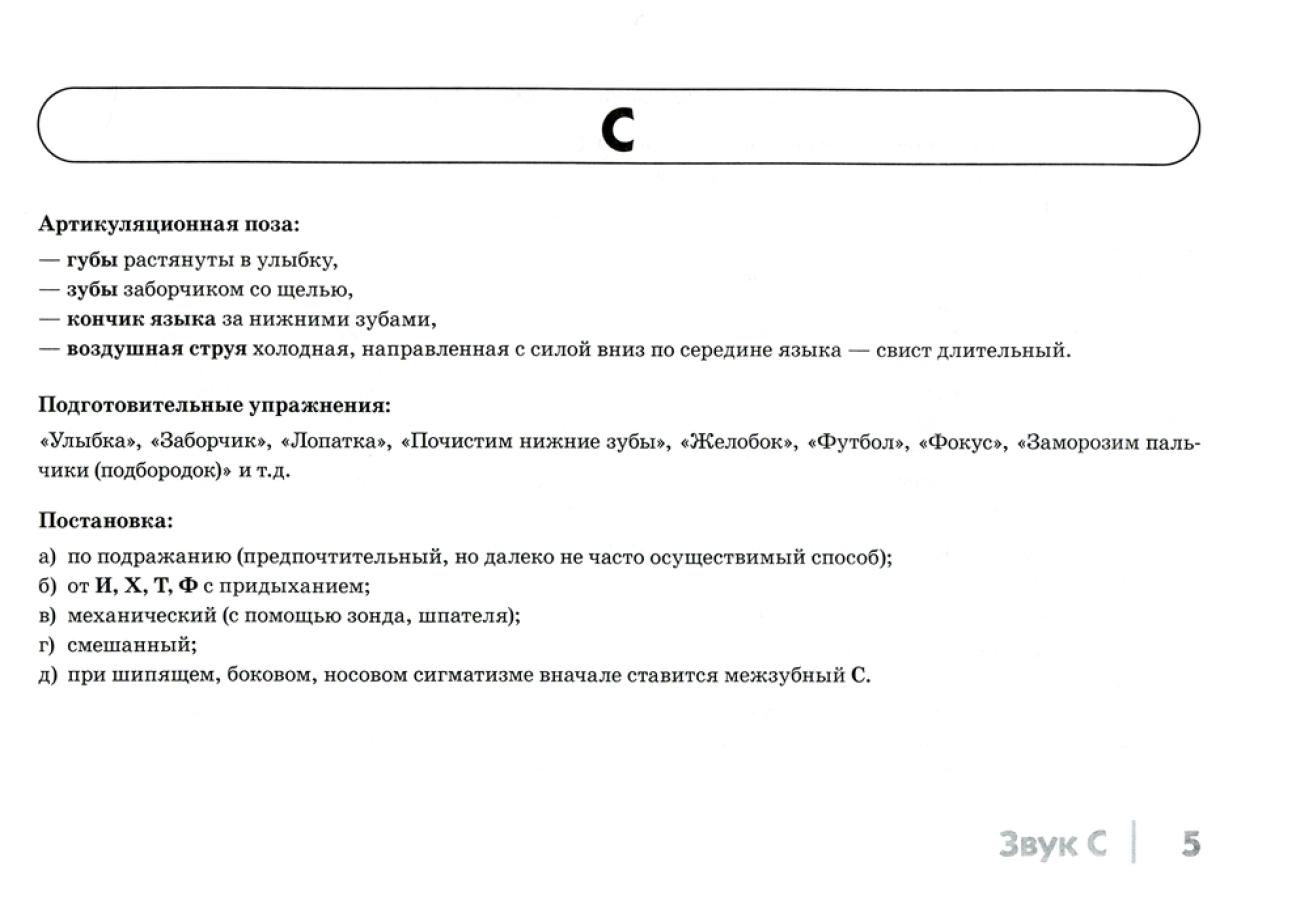 С

Артикуляционная поза:
— губы растянуты в улыбку,
— зубы заборчиком со щелью,
— кончик языка за нижними зубами,
— воздушная струя холодная, направленная с силой вниз по середине языка — свист длительный.

Подготовительные упражнения:
«Улыбка», «Заборчик», «Лопатка», «Почистим нижние зубы», «Желобок», «Футбол», «Фокус», «Заморозим пальчики (подбородок)» и т.д.

Постановка:
а) по подражанию (предпочтительный, но далеко не часто осуществимый способ);
б) от И, Х, Т, Ф с придыханием;
в) механический (с помощью зонда, шпателя);
г) смешанный;
д) при шипящем, боковом, носовом сигматизме вначале ставится межзубный С.

Звук С | 5